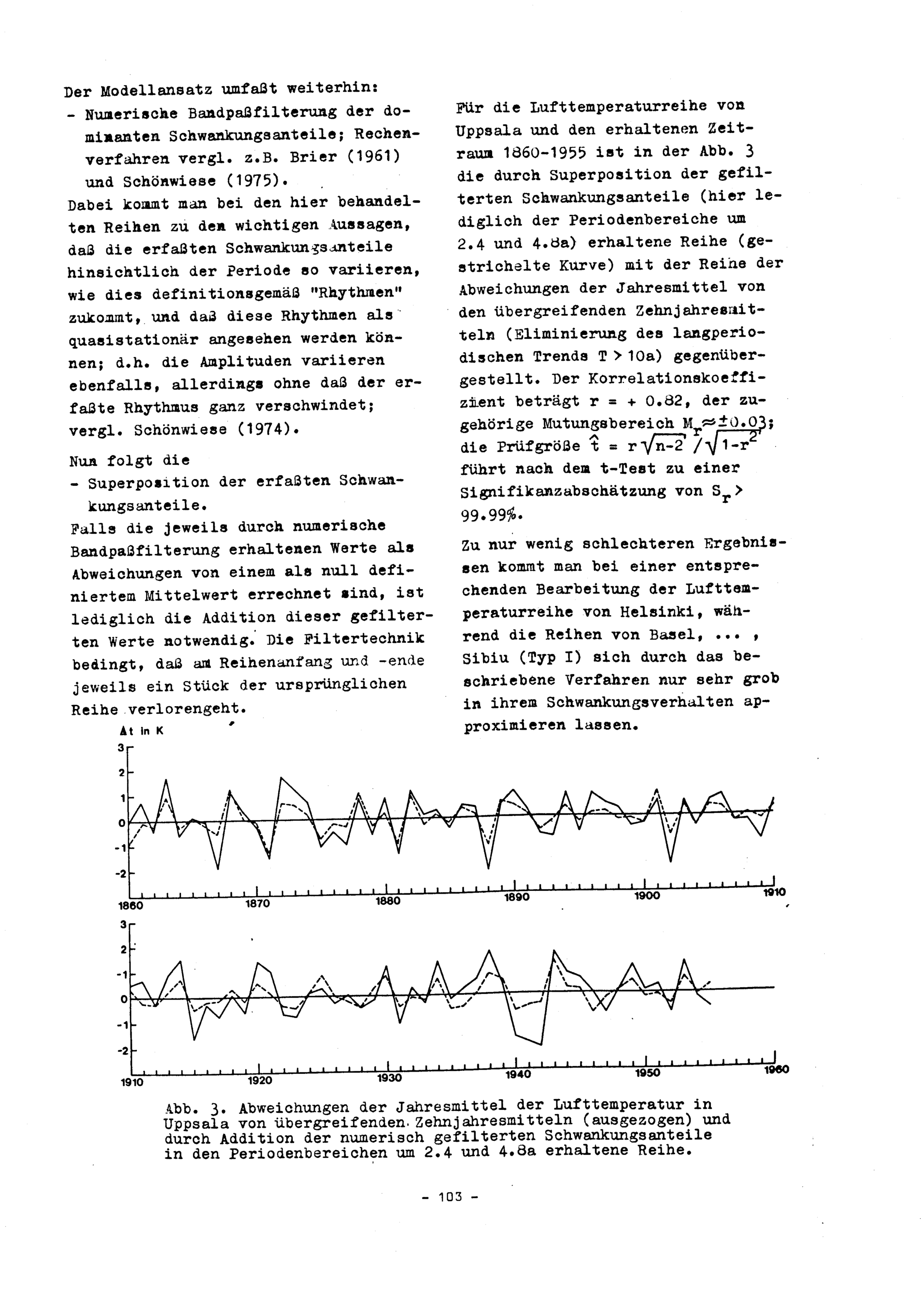 Der Modellansatz umfaßt weiterhin:
- Numerische Bandpaßfilterung der dominanten Schwankungsanteile; Rechenverfahren vergl. z.B. Brier (1961) und Schönwiese (1975).

Dabei kommt man bei den hier behandelten Reihen zu den wichtigen Aussagen, daß die erfaßten Schwankungsanteile hinsichtlich der Periode so variieren, wie dies definitionsgemäß "Rhythmen" zukommt, und daß diese Rhythmen als quasistationär angesehen werden können; d.h. die Amplituden variieren ebenfalls, allerdings ohne daß der erfaßte Rhythmus ganz verschwindet; vergl. Schönwiese (1974).

Nun folgt die
- Superposition der erfaßten Schwankungsanteile.

Falls die jeweils durch numerische Bandpaßfilterung erhaltenen Werte als Abweichungen von einem als null definiertem Mittelwert errechnet sind, ist lediglich die Addition dieser gefilterten Werte notwendig. Die Filtertechnik bedingt, daß am Reihenanfang und -ende jeweils ein Stück der ursprünglichen Reihe verlorengeht.

Für die Lufttemperaturreihe von Uppsala und den erhaltenen Zeitraum 1860-1955 ist in der Abb. 3 die durch Superposition der gefilterten Schwankungsanteile (hier lediglich der Periodenbereiche um 2.4 und 4.8a) erhaltene Reihe (gestrichelte Kurve) mit der Reihe der Abweichungen der Jahresmittel von den übergreifenden Zehnjahresmitteln (Eliminierung des langperiodischen Trends T > 10a) gegenübergestellt. Der Korrelationskoeffizient beträgt r = + 0.82, der zugehörige Mutungsbereich $M_r \approx \pm 0.03$; die Prüfgröße $\hat{t} = r\sqrt{n-2}/\sqrt{1-r^2}$ führt nach dem t-Test zu einer Signifikanzabschätzung von $S_r >$ 99.99%.

Zu nur wenig schlechteren Ergebnissen kommt man bei einer entsprechenden Bearbeitung der Lufttemperaturreihe von Helsinki, während die Reihen von Basel, ... , Sibiu (Typ I) sich durch das beschriebene Verfahren nur sehr grob in ihrem Schwankungsverhalten approximieren lassen.

Δt in K
3
2
1
0
-1
-2
1860 1870 1880 1890 1900 1910
3
2
-1
0
-1
-2
1910 1920 1930 1940 1950 1960

Abb. 3. Abweichungen der Jahresmittel der Lufttemperatur in Uppsala von übergreifenden Zehnjahresmitteln (ausgezogen) und durch Addition der numerisch gefilterten Schwankungsanteile in den Periodenbereichen um 2.4 und 4.8a erhaltene Reihe.

- 103 -